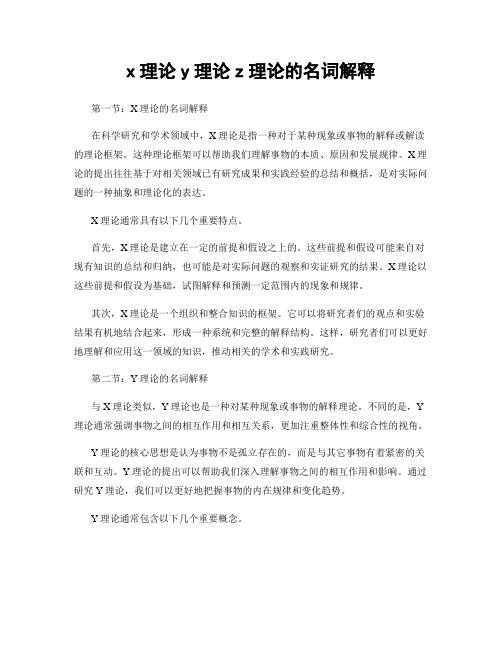 x 理论 y 理论 z 理论的名词解释

第一节：X 理论的名词解释

在科学研究和学术领域中，X 理论是指一种对于某种现象或事物的解释或解读的理论框架。这种理论框架可以帮助我们理解事物的本质、原因和发展规律。X 理论的提出往往基于对相关领域已有研究成果和实践经验的总结和概括，是对实际问题的一种抽象和理论化的表达。

X 理论通常具有以下几个重要特点。

首先，X 理论是建立在一定的前提和假设之上的。这些前提和假设可能来自对现有知识的总结和归纳，也可能是对实际问题的观察和实证研究的结果。X 理论以这些前提和假设为基础，试图解释和预测一定范围内的现象和规律。

其次，X 理论是一个组织和整合知识的框架。它可以将研究者们的观点和实验结果有机地结合起来，形成一种系统和完整的解释结构。这样，研究者们可以更好地理解和应用这一领域的知识，推动相关的学术和实践研究。

第二节：Y 理论的名词解释

与 X 理论类似，Y 理论也是一种对某种现象或事物的解释理论。不同的是，Y 理论通常强调事物之间的相互作用和相互关系，更加注重整体性和综合性的视角。

Y 理论的核心思想是认为事物不是孤立存在的，而是与其它事物有着紧密的关联和互动。Y 理论的提出可以帮助我们深入理解事物之间的相互作用和影响。通过研究 Y 理论，我们可以更好地把握事物的内在规律和变化趋势。

Y 理论通常包含以下几个重要概念。